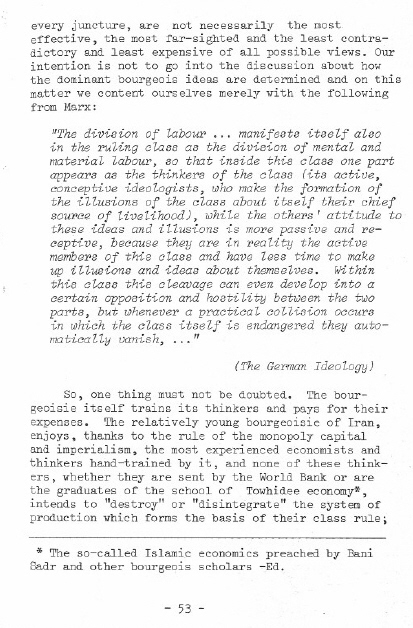 every juncture, are not necessarily the most effective, the most far-sighted and the least contradictory and least expensive of all possible views. Our intention is not to go into the discussion about how the dominant bourgeois ideas are determined and on this matter we content ourselves merely with the following from Marx:

"The division of labour ... manifests itself also in the ruling class as the division of mental and material labour, so that inside this class one part appears as the thinkers of the class (its active, conceptive ideologists, who make the formation of the illusions of the class about itself their chief source of livelihood), while the others' attitude to these ideas and illusions is more passive and receptive, because they are in reality the active members of this class and have less time to make up illusions and ideas about themselves. Within this class this cleavage can even develop into a certain opposition and hostility between the two parts, but whenever a practical collision occurs in which the class itself is endangered they automatically vanish, ..."

(The German Ideology)

So, one thing must not be doubted. The bourgeoisie itself trains its thinkers and pays for their expenses. The relatively young bourgeoisie of Iran, enjoys, thanks to the rule of the monopoly capital and imperialism, the most experienced economists and thinkers hand-trained by it, and none of these thinkers, whether they are sent by the World Bank or are the graduates of the school of Towhidee economy*, intends to "destroy" or "disintegrate" the system of production which forms the basis of their class rule;

* The so-called Islamic economics preached by Bani Sadr and other bourgeois scholars -Ed.

- 53 -